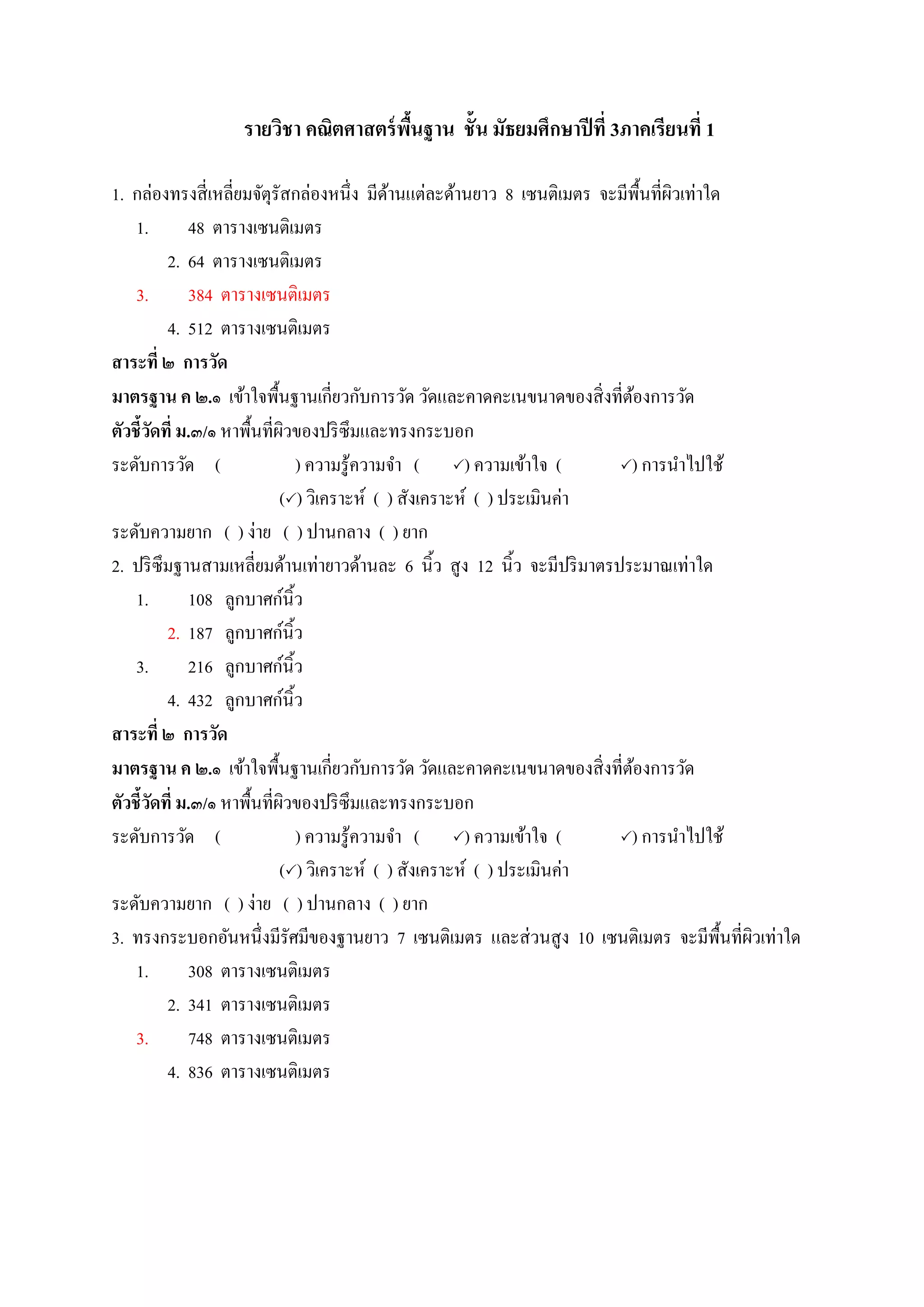 รายวิชา คณิตศาสตร์พื้นฐาน ชั้น มัธยมศึกษาปีที่ 3ภาคเรียนที่ 1

1. กล่องทรงสี่เหลี่ยมจัตุรัสกล่องหนึ่ง มีด้านแต่ละด้านยาว 8 เซนติเมตร จะมีพื้นที่ผิวเท่าใด

1. 48 ตารางเซนติเมตร

2. 64 ตารางเซนติเมตร

3. 384 ตารางเซนติเมตร

4. 512 ตารางเซนติเมตร

สาระที่ ๒ การวัด

มาตรฐาน ค ๒.๑ เข้าใจพื้นฐานเกี่ยวกับการวัด วัดและคาดคะเนขนาดของสิ่งที่ต้องการวัด

ตัวชี้วัดที่ ม.๓/๑ หาพื้นที่ผิวของปริซึมและทรงกระบอก

ระดับการวัด ( ) ความรู้ความจำ ( ✓) ความเข้าใจ ( ✓) การนำไปใช้

(✓) วิเคราะห์ ( ) สังเคราะห์ ( ) ประเมินค่า

ระดับความยาก ( ) ง่าย ( ) ปานกลาง ( ) ยาก

2. ปริซึมฐานสามเหลี่ยมด้านเท่ายาวด้านละ 6 นิ้ว สูง 12 นิ้ว จะมีปริมาตรประมาณเท่าใด

1. 108 ลูกบาศก์นิ้ว

2. 187 ลูกบาศก์นิ้ว

3. 216 ลูกบาศก์นิ้ว

4. 432 ลูกบาศก์นิ้ว

สาระที่ ๒ การวัด

มาตรฐาน ค ๒.๑ เข้าใจพื้นฐานเกี่ยวกับการวัด วัดและคาดคะเนขนาดของสิ่งที่ต้องการวัด

ตัวชี้วัดที่ ม.๓/๑ หาพื้นที่ผิวของปริซึมและทรงกระบอก

ระดับการวัด ( ) ความรู้ความจำ ( ✓) ความเข้าใจ ( ✓) การนำไปใช้

(✓) วิเคราะห์ ( ) สังเคราะห์ ( ) ประเมินค่า

ระดับความยาก ( ) ง่าย ( ) ปานกลาง ( ) ยาก

3. ทรงกระบอกอันหนึ่งมีรัศมีของฐานยาว 7 เซนติเมตร และส่วนสูง 10 เซนติเมตร จะมีพื้นที่ผิวเท่าใด

1. 308 ตารางเซนติเมตร

2. 341 ตารางเซนติเมตร

3. 748 ตารางเซนติเมตร

4. 836 ตารางเซนติเมตร